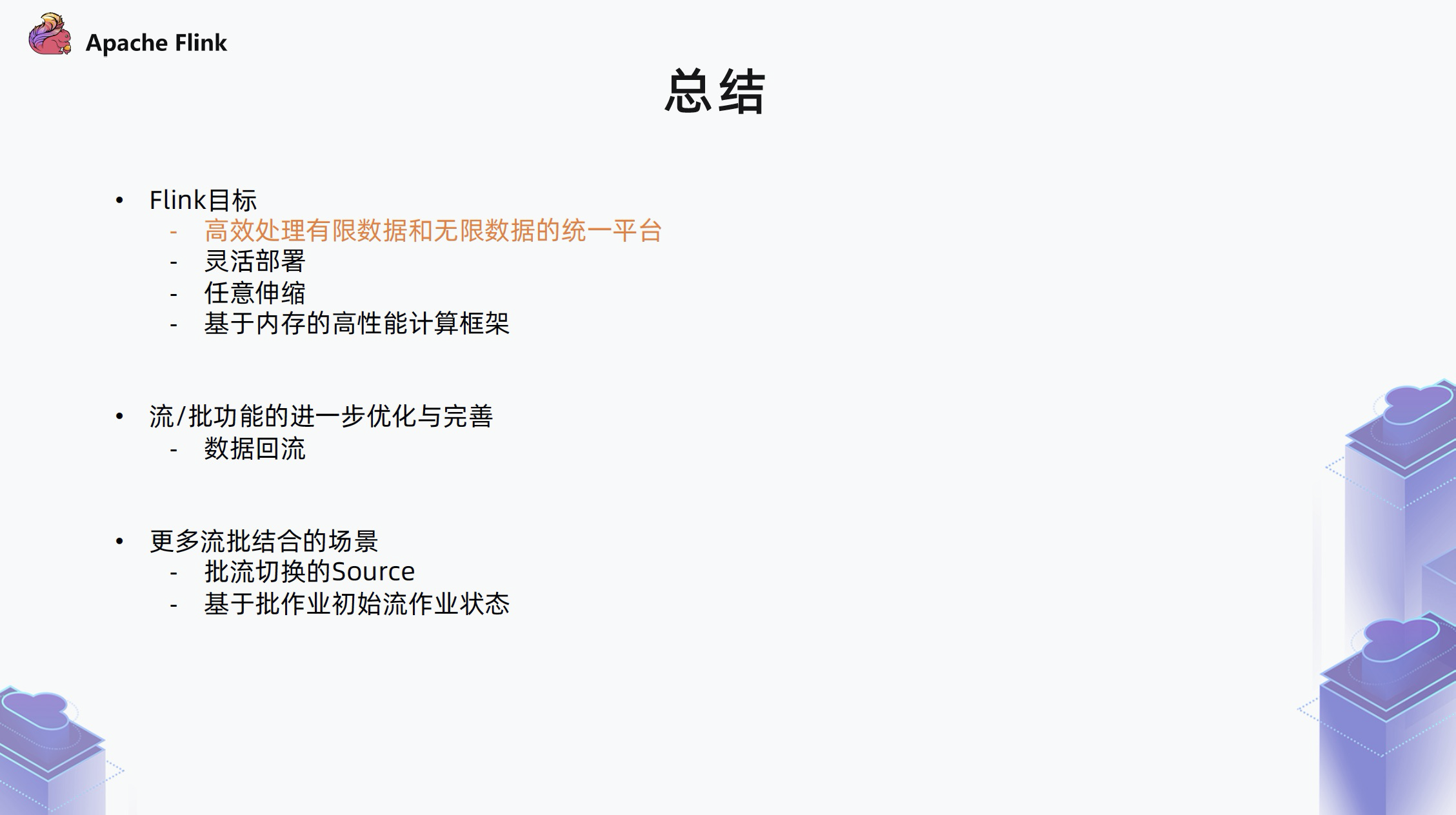 Apache Flink

总结

• Flink目标
- 高效处理有限数据和无限数据的统一平台
- 灵活部署
- 任意伸缩
- 基于内存的高性能计算框架

• 流/批功能的进一步优化与完善
- 数据回流

• 更多流批结合的场景
- 批流切换的Source
- 基于批作业初始流作业状态